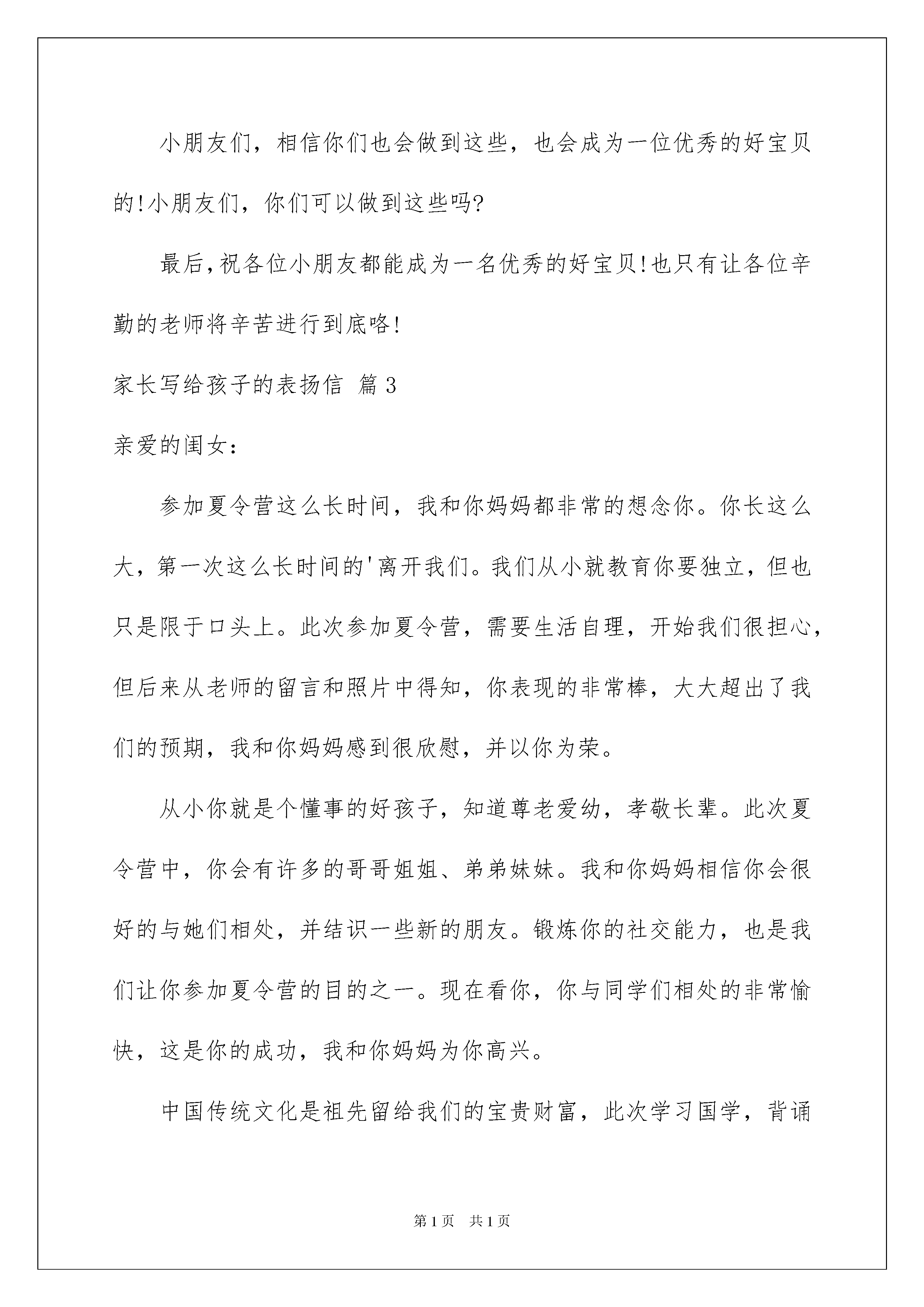 小朋友们，相信你们也会做到这些，也会成为一位优秀的好宝贝的!小朋友们，你们可以做到这些吗?

最后,祝各位小朋友都能成为一名优秀的好宝贝!也只有让各位辛勤的老师将辛苦进行到底咯!

家长写给孩子的表扬信 篇3

亲爱的闺女：

参加夏令营这么长时间，我和你妈妈都非常的想念你。你长这么大，第一次这么长时间的'离开我们。我们从小就教育你要独立，但也只是限于口头上。此次参加夏令营，需要生活自理，开始我们很担心，但后来从老师的留言和照片中得知，你表现的非常棒，大大超出了我们的预期，我和你妈妈感到很欣慰，并以你为荣。

从小你就是个懂事的好孩子，知道尊老爱幼，孝敬长辈。此次夏令营中，你会有许多的哥哥姐姐、弟弟妹妹。我和你妈妈相信你会很好的与她们相处，并结识一些新的朋友。锻炼你的社交能力，也是我们让你参加夏令营的目的之一。现在看你，你与同学们相处的非常愉快，这是你的成功，我和你妈妈为你高兴。

中国传统文化是祖先留给我们的宝贵财富，此次学习国学，背诵

第1页 共1页